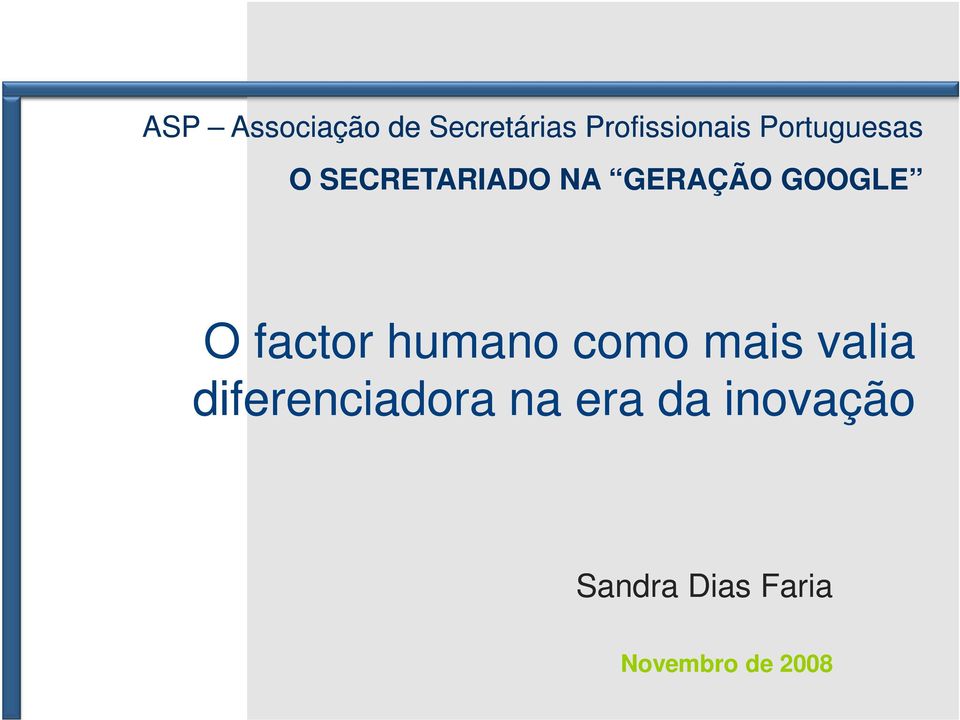 ASP – Associação de Secretárias Profissionais Portuguesas

O SECRETARIADO NA “GERAÇÃO GOOGLE”

O factor humano como mais valia diferenciadora na era da inovação

Sandra Dias Faria

Novembro de 2008